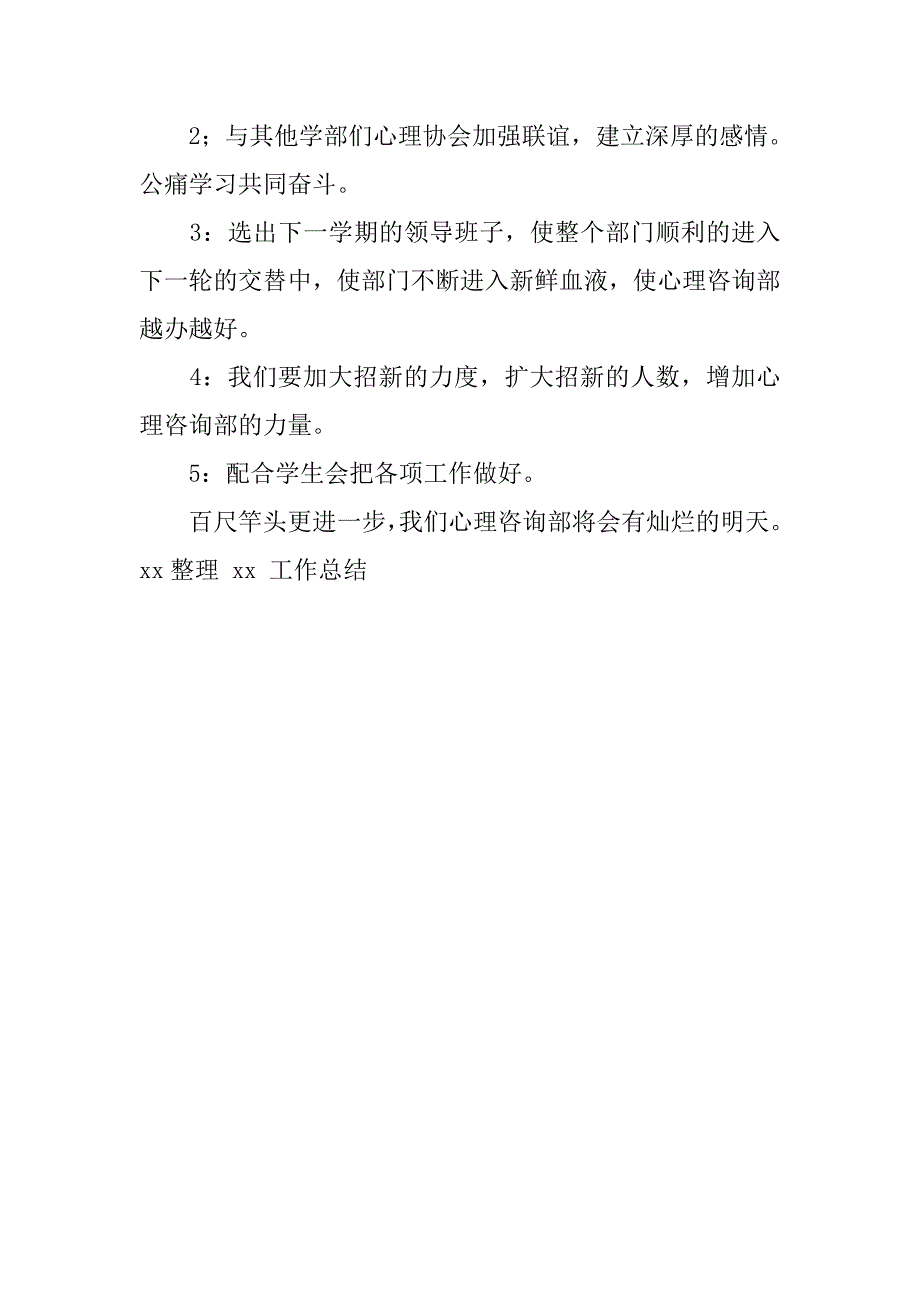 2；与其他学部们心理协会加强联谊，建立深厚的感情。公痛学习共同奋斗。

3：选出下一学期的领导班子，使整个部门顺利的进入下一轮的交替中，使部门不断进入新鲜血液，使心理咨询部越办越好。

4：我们要加大招新的力度，扩大招新的人数，增加心理咨询部的力量。

5：配合学生会把各项工作做好。

百尺竿头更进一步，我们心理咨询部将会有灿烂的明天。

xx 整理 xx 工作总结